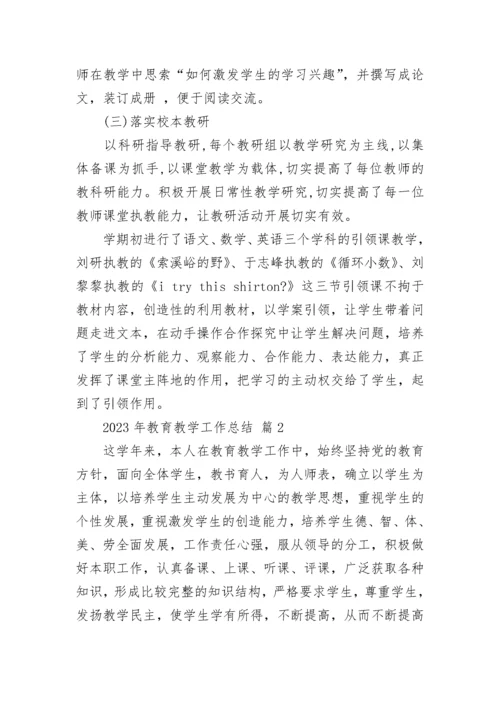 师在教学中思索“如何激发学生的学习兴趣”，并撰写成论文，装订成册 ，便于阅读交流。

(三)落实校本教研

以科研指导教研,每个教研组以教学研究为主线,以集体备课为抓手,以课堂教学为载体,切实提高了每位教师的教科研能力。积极开展日常性教学研究,切实提高了每一位教师课堂执教能力，让教研活动开展切实有效。

学期初进行了语文、数学、英语三个学科的引领课教学，刘研执教的《索溪峪的野》、于志峰执教的《循环小数》、刘黎黎执教的《i try this shirton?》这三节引领课不拘于教材内容，创造性的利用教材，以学案引领，让学生带着问题走进文本，在动手操作合作探究中让学生解决问题，培养了学生的分析能力、观察能力、合作能力、表达能力，真正发挥了课堂主阵地的作用，把学习的主动权交给了学生，起到了引领作用。

2023 年教育教学工作总结 篇 2

这学年来，本人在教育教学工作中，始终坚持党的教育方针，面向全体学生，教书育人，为人师表，确立以学生为主体，以培养学生主动发展为中心的教学思想，重视学生的个性发展，重视激发学生的创造能力，培养学生德、智、体、美、劳全面发展，工作责任心强，服从领导的分工，积极做好本职工作，认真备课、上课、听课、评课，广泛获取各种知识，形成比较完整的知识结构，严格要求学生，尊重学生，发扬教学民主，使学生学有所得，不断提高，从而不断提高